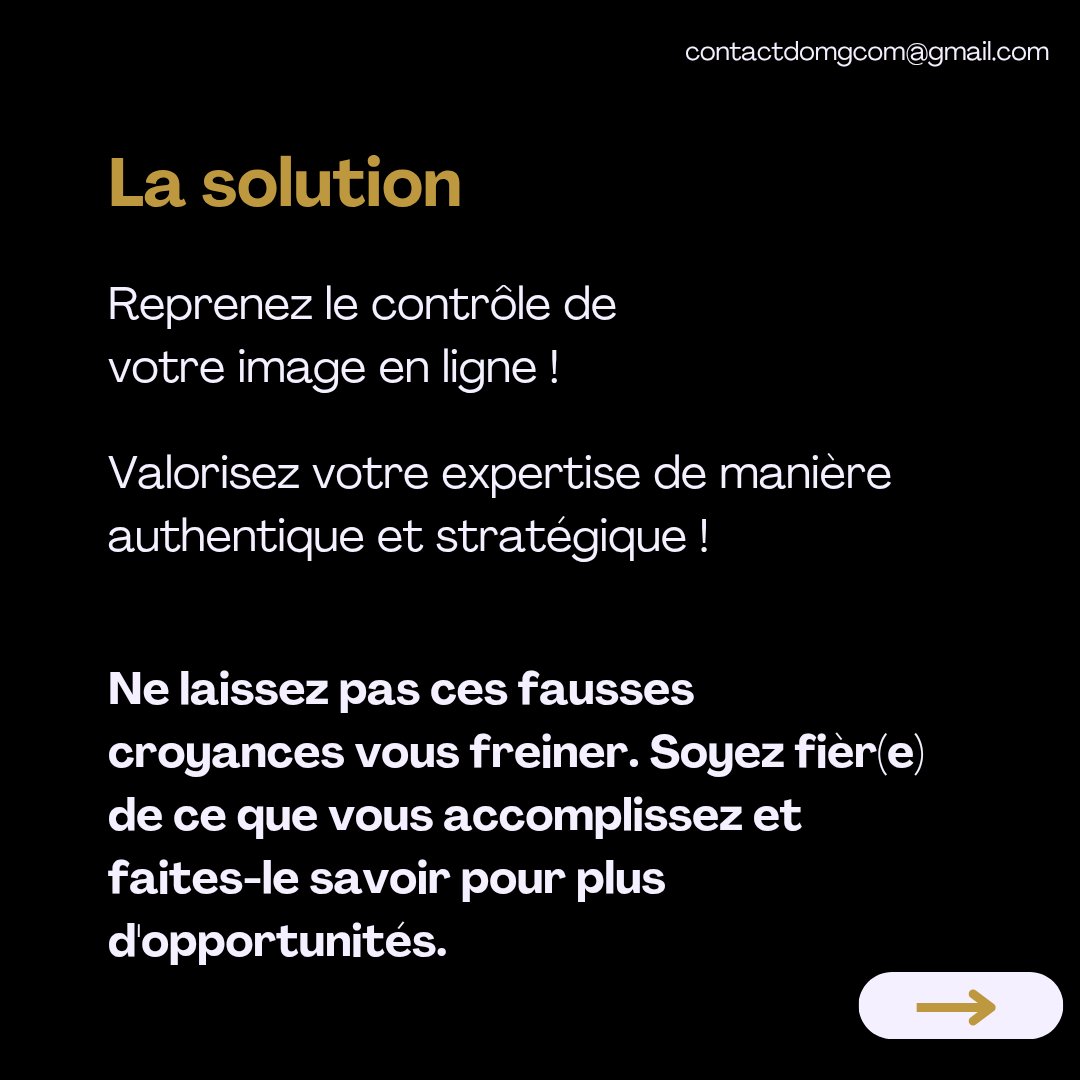 contactdomgcom@gmail.com

La solution

Reprenez le contrôle de votre image en ligne !

Valorisez votre expertise de manière authentique et stratégique !

Ne laissez pas ces fausses croyances vous freiner. Soyez fièr(e) de ce que vous accomplissez et faites-le savoir pour plus d'opportunités.

→